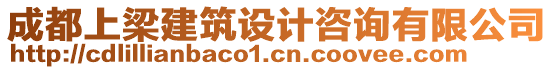 成都上梁建筑设计咨询有限公司
http://cdlillianbaco1.cn.coovee.com